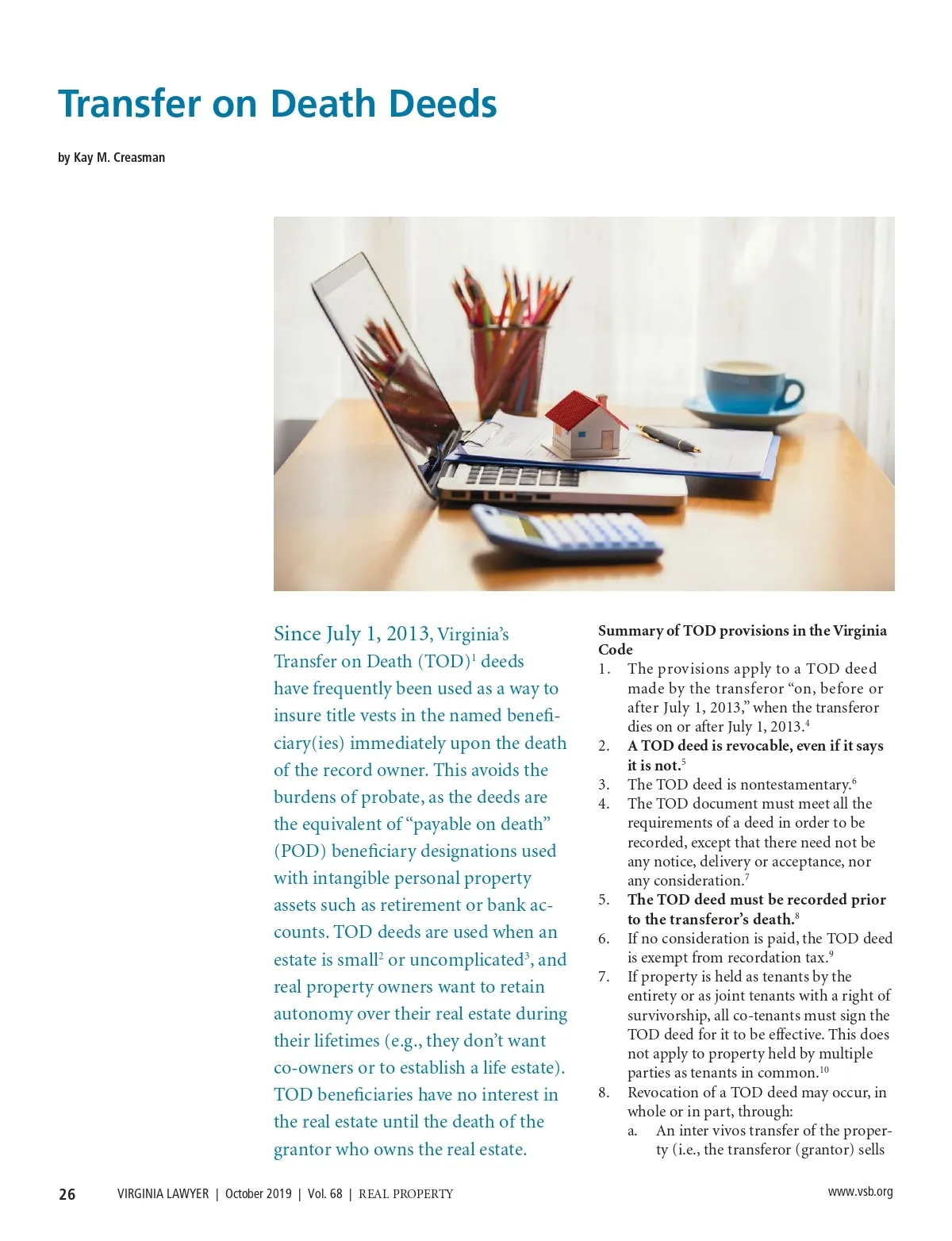 Transfer on Death Deeds

by Kay M. Creasman

Since July 1, 2013, Virginia's Transfer on Death (TOD)$^1$ deeds have frequently been used as a way to insure title vests in the named beneficiary(ies) immediately upon the death of the record owner. This avoids the burdens of probate, as the deeds are the equivalent of "payable on death" (POD) beneficiary designations used with intangible personal property assets such as retirement or bank accounts. TOD deeds are used when an estate is small$^2$ or uncomplicated$^3$, and real property owners want to retain autonomy over their real estate during their lifetimes (e.g., they don't want co-owners or to establish a life estate). TOD beneficiaries have no interest in the real estate until the death of the grantor who owns the real estate.

Summary of TOD provisions in the Virginia Code
1. The provisions apply to a TOD deed made by the transferor "on, before or after July 1, 2013," when the transferor dies on or after July 1, 2013.$^4$
2. A TOD deed is revocable, even if it says it is not.$^5$
3. The TOD deed is nontestamentary.$^6$
4. The TOD document must meet all the requirements of a deed in order to be recorded, except that there need not be any notice, delivery or acceptance, nor any consideration.$^7$
5. The TOD deed must be recorded prior to the transferor's death.$^8$
6. If no consideration is paid, the TOD deed is exempt from recordation tax.$^9$
7. If property is held as tenants by the entirety or as joint tenants with a right of survivorship, all co-tenants must sign the TOD deed for it to be effective. This does not apply to property held by multiple parties as tenants in common.$^{10}$
8. Revocation of a TOD deed may occur, in whole or in part, through:
a. An inter vivos transfer of the property (i.e., the transferor (grantor) sells

26 VIRGINIA LAWYER | October 2019 | Vol. 68 | REAL PROPERTY www.vsb.org